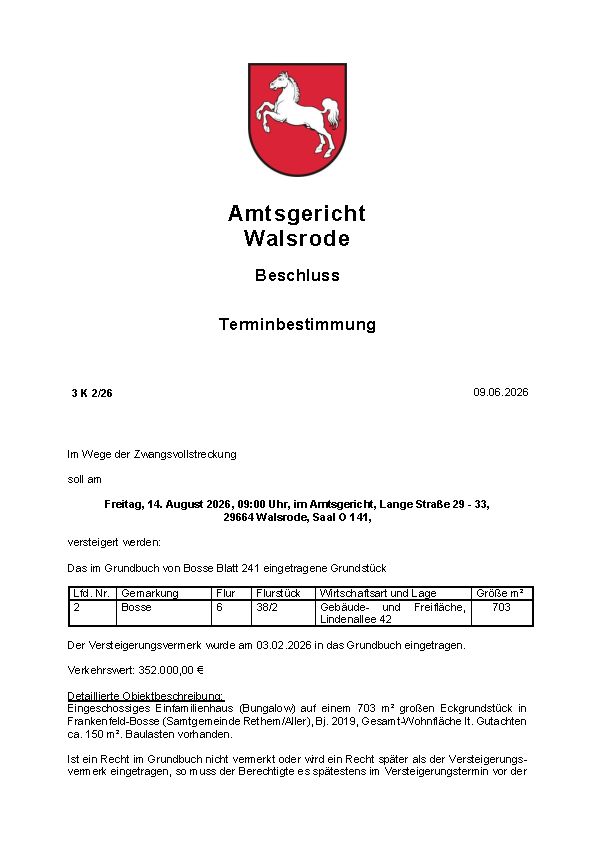 Amtsgericht
Walsrode

Beschluss

Terminbestimmung

3 K 2/26

09.06.2026

Im Wege der Zwangsvollstreckung

soll am

Freitag, 14. August 2026, 09:00 Uhr, im Amtsgericht, Lange Straße 29 - 33, 29664 Walsrode, Saal O 141,

versteigert werden:

Das im Grundbuch von Bosse Blatt 241 eingetragene Grundstück

| Lfd. Nr. | Gemarkung | Flur | Flurstück | Wirtschaftsart und Lage | Größe m² |
|---|---|---|---|---|---|
| 2 | Bosse | 6 | 38/2 | Gebäude- und Freifläche, Lindenallee 42 | 703 |

Der Versteigerungsvermerk wurde am 03.02.2026 in das Grundbuch eingetragen.

Verkehrswert: 352.000,00 €

Detaillierte Objektbeschreibung:
Eingeschossiges Einfamilienhaus (Bungalow) auf einem 703 m² großen Eckgrundstück in Frankenfeld-Bosse (Samtgemeinde Rethem/Aller), Bj. 2019, Gesamt-Wohnfläche lt. Gutachten ca. 150 m². Baulasten vorhanden.

Ist ein Recht im Grundbuch nicht vermerkt oder wird ein Recht später als der Versteigerungsvermerk eingetragen, so muss der Berechtigte es spätestens im Versteigerungstermin vor der